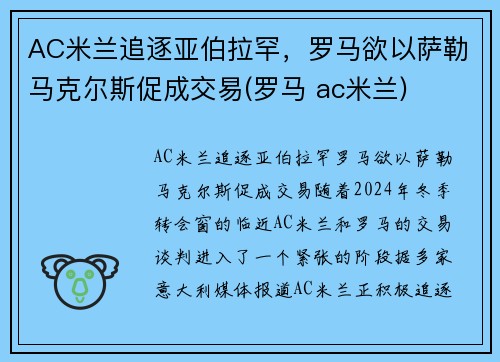 AC米兰追逐亚伯拉罕，罗马欲以萨勒马克尔斯促成交易(罗马 ac米兰)

AC米兰追逐亚伯拉罕罗马欲以萨勒马克尔斯促成交易随着2024年冬季转会窗的临近AC米兰和罗马的交易谈判进入了一个紧张的阶段据多家意大利媒体报道AC米兰正积极追逐